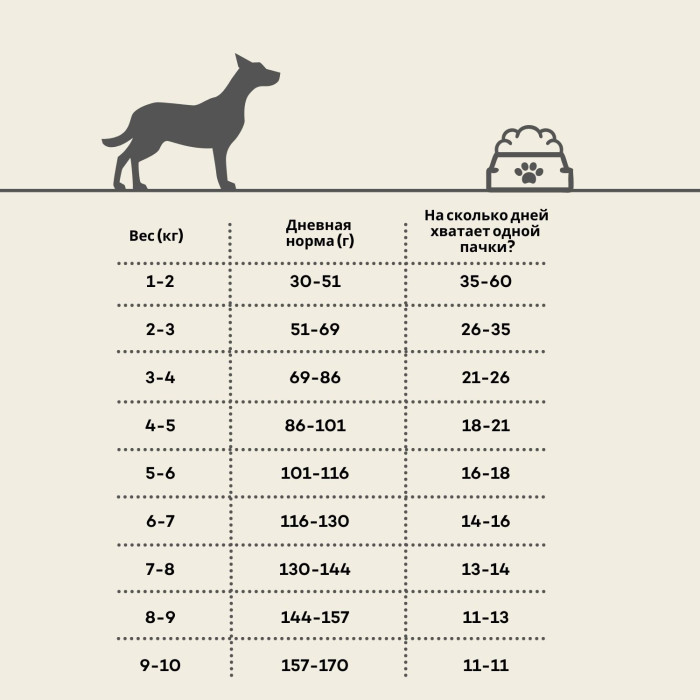 | Вес (кг) | Дневная норма (г) | На сколько дней хватает одной пачки? |
|---|---|---|
| 1-2 | 30-51 | 35-60 |
| 2-3 | 51-69 | 26-35 |
| 3-4 | 69-86 | 21-26 |
| 4-5 | 86-101 | 18-21 |
| 5-6 | 101-116 | 16-18 |
| 6-7 | 116-130 | 14-16 |
| 7-8 | 130-144 | 13-14 |
| 8-9 | 144-157 | 11-13 |
| 9-10 | 157-170 | 11-11 |